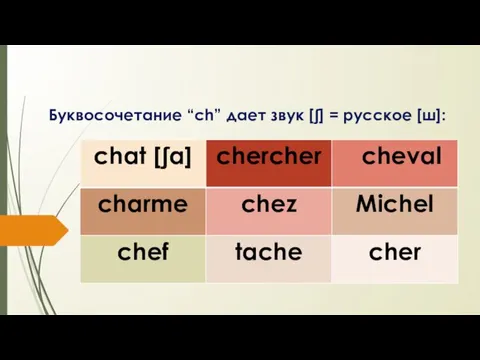 Буквосочетание “ch” дает звук [ʃ] = русское [ш]:

| chat [ʃa] | chercher | cheval |
|---|---|---|
| charme | chez | Michel |
| chef | tache | cher |